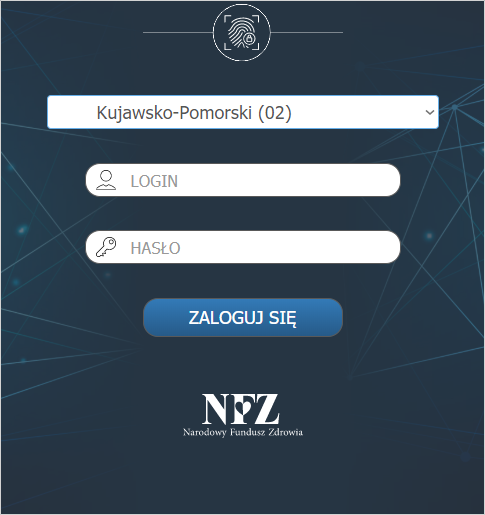 Kujawsko-Pomorski (02)

LOGIN

HASŁO

ZALOGUJ SIĘ

NFZ
Narodowy Fundusz Zdrowia